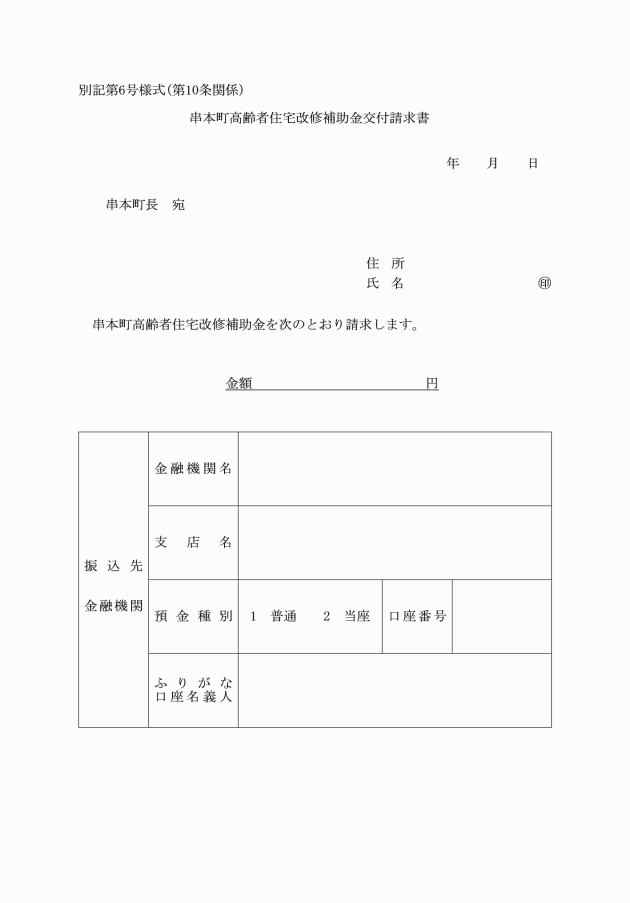 別記第6号様式(第10条関係)

串本町高齢者住宅改修補助金交付請求書

年　月　日

串本町長　宛

住　所
氏　名　㊞

串本町高齢者住宅改修補助金を次のとおり請求します。

金額　円

| 振込先 金融機関 | 金融機関名 | | | |
|---|---|---|---|---|
| | 支店名 | | | |
| | 預金種別 | 1 普通　2 当座 | 口座番号 | |
| | ふりがな 口座名義人 | | | |